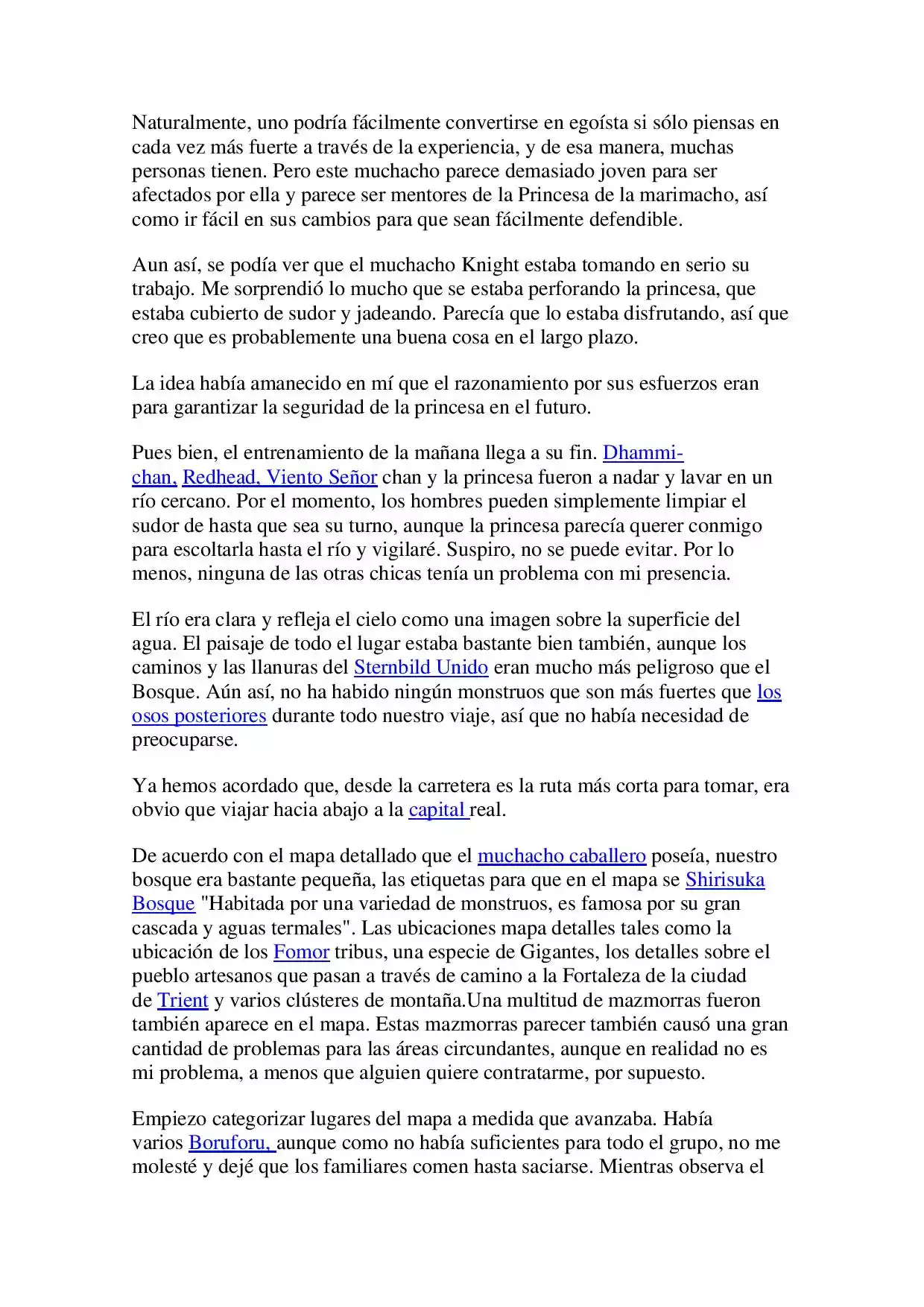 Naturalmente, uno podría fácilmente convertirse en egoísta si sólo piensas en cada vez más fuerte a través de la experiencia, y de esa manera, muchas personas tienen. Pero este muchacho parece demasiado joven para ser afectados por ella y parece ser mentores de la Princesa de la marimacho, así como ir fácil en sus cambios para que sean fácilmente defendible.

Aun así, se podía ver que el muchacho Knight estaba tomando en serio su trabajo. Me sorprendió lo mucho que se estaba perforando la princesa, que estaba cubierto de sudor y jadeando. Parecía que lo estaba disfrutando, así que creo que es probablemente una buena cosa en el largo plazo.

La idea había amanecido en mí que el razonamiento por sus esfuerzos eran para garantizar la seguridad de la princesa en el futuro.

Pues bien, el entrenamiento de la mañana llega a su fin. Dhammi-chan, Redhead, Viento Señor chan y la princesa fueron a nadar y lavar en un río cercano. Por el momento, los hombres pueden simplemente limpiar el sudor de hasta que sea su turno, aunque la princesa parecía querer conmigo para escoltarla hasta el río y vigilaré. Suspiro, no se puede evitar. Por lo menos, ninguna de las otras chicas tenía un problema con mi presencia.

El río era clara y refleja el cielo como una imagen sobre la superficie del agua. El paisaje de todo el lugar estaba bastante bien también, aunque los caminos y las llanuras del Sternbild Unido eran mucho más peligroso que el Bosque. Aún así, no ha habido ningún monstruos que son más fuertes que los osos posteriores durante todo nuestro viaje, así que no había necesidad de preocuparse.

Ya hemos acordado que, desde la carretera es la ruta más corta para tomar, era obvio que viajar hacia abajo a la capital real.

De acuerdo con el mapa detallado que el muchacho caballero poseía, nuestro bosque era bastante pequeña, las etiquetas para que en el mapa se Shirisuka Bosque "Habitada por una variedad de monstruos, es famosa por su gran cascada y aguas termales". Las ubicaciones mapa detalles tales como la ubicación de los Fomor tribus, una especie de Gigantes, los detalles sobre el pueblo artesanos que pasan a través de camino a la Fortaleza de la ciudad de Trient y varios clústeres de montaña.Una multitud de mazmorras fueron también aparece en el mapa. Estas mazmorras parecer también causó una gran cantidad de problemas para las áreas circundantes, aunque en realidad no es mi problema, a menos que alguien quiere contratarme, por supuesto.

Empiezo categorizar lugares del mapa a medida que avanzaba. Había varios Boruforu, aunque como no había suficientes para todo el grupo, no me molesté y dejé que los familiares comen hasta saciarse. Mientras observa el